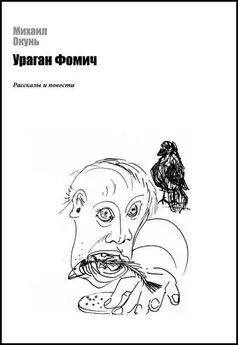 Михаил
Окунь

Ураган Фомич

Рассказы и повести